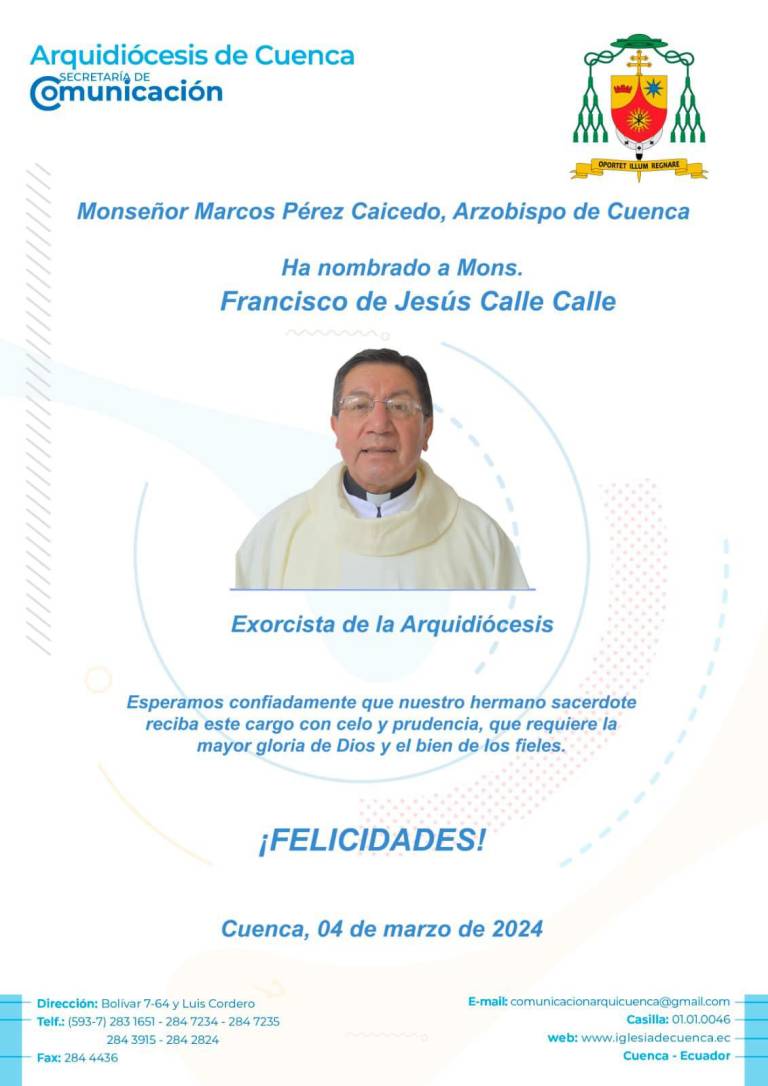 Arquidiócesis de Cuenca
SECRETARÍA DE
Comunicación

OPORTET ILLUM REGNARE

Monseñor Marcos Pérez Caicedo, Arzobispo de Cuenca

Ha nombrado a Mons.
Francisco de Jesús Calle Calle

Exorcista de la Arquidiócesis

Esperamos confiadamente que nuestro hermano sacerdote reciba este cargo con celo y prudencia, que requiere la mayor gloria de Dios y el bien de los fieles.

¡FELICIDADES!

Cuenca, 04 de marzo de 2024

Dirección: Bolívar 7-64 y Luis Cordero
Telf.: (593-7) 283 1651 - 284 7234 - 284 7235
284 3915 - 284 2824
Fax: 284 4436

E-mail: comunicacionarquicuenca@gmail.com
Casilla: 01.01.0046
web: www.iglesiadecuenca.ec
Cuenca - Ecuador